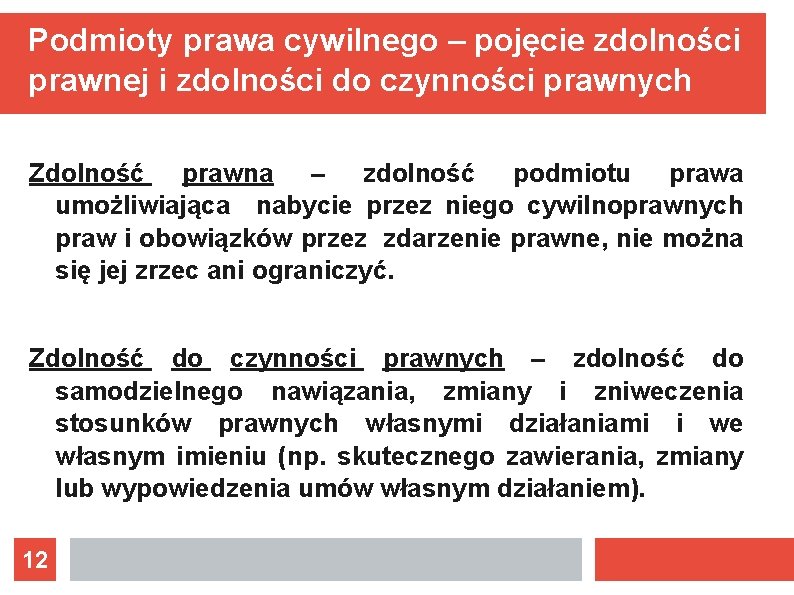 Podmioty prawa cywilnego – pojęcie zdolności prawnej i zdolności do czynności prawnych

Zdolność prawna – zdolność podmiotu prawa umożliwiająca nabycie przez niego cywilnoprawnych praw i obowiązków przez zdarzenie prawne, nie można się jej zrzec ani ograniczyć.

Zdolność do czynności prawnych – zdolność do samodzielnego nawiązania, zmiany i zniweczenia stosunków prawnych własnymi działaniami i we własnym imieniu (np. skutecznego zawierania, zmiany lub wypowiedzenia umów własnym działaniem).

12